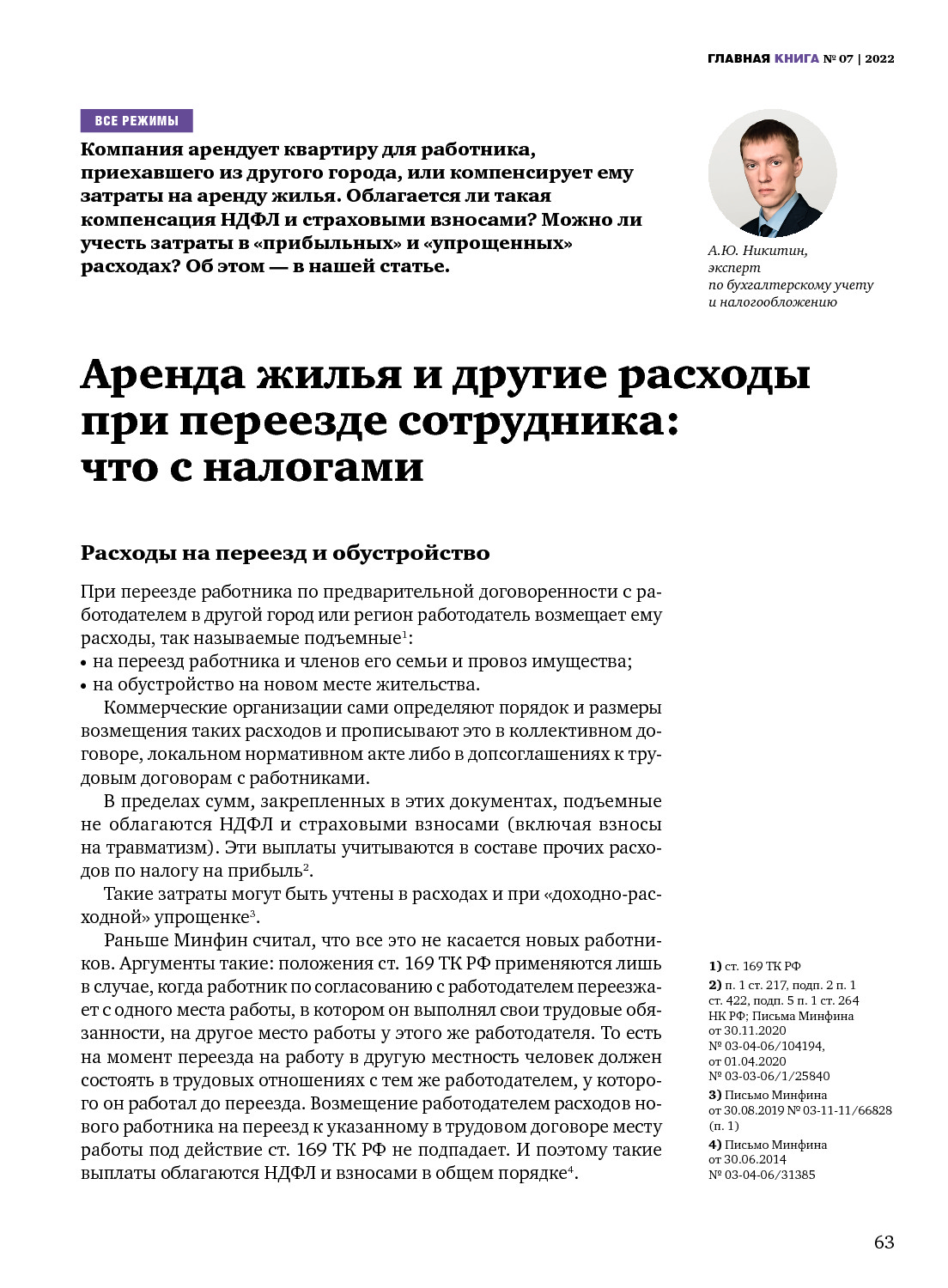 ГЛАВНАЯ КНИГА № 07 | 2022

ВСЕ РЕЖИМЫ

Компания арендует квартиру для работника, приехавшего из другого города, или компенсирует ему затраты на аренду жилья. Облагается ли такая компенсация НДФЛ и страховыми взносами? Можно ли учесть затраты в «прибыльных» и «упрощенных» расходах? Об этом — в нашей статье.

А.Ю. Никитин, эксперт по бухгалтерскому учету и налогообложению

Аренда жилья и другие расходы при переезде сотрудника: что с налогами

Расходы на переезд и обустройство

При переезде работника по предварительной договоренности с работодателем в другой город или регион работодатель возмещает ему расходы, так называемые подъемные$^1$:
• на переезд работника и членов его семьи и провоз имущества;
• на обустройство на новом месте жительства.

Коммерческие организации сами определяют порядок и размеры возмещения таких расходов и прописывают это в коллективном договоре, локальном нормативном акте либо в допсоглашениях к трудовым договорам с работниками.

В пределах сумм, закрепленных в этих документах, подъемные не облагаются НДФЛ и страховыми взносами (включая взносы на травматизм). Эти выплаты учитываются в составе прочих расходов по налогу на прибыль$^2$.

Такие затраты могут быть учтены в расходах и при «доходно-расходной» упрощенке$^3$.

Раньше Минфин считал, что все это не касается новых работников. Аргументы такие: положения ст. 169 ТК РФ применяются лишь в случае, когда работник по согласованию с работодателем переезжает с одного места работы, в котором он выполнял свои трудовые обязанности, на другое место работы у этого же работодателя. То есть на момент переезда на работу в другую местность человек должен состоять в трудовых отношениях с тем же работодателем, у которого он работал до переезда. Возмещение работодателем расходов нового работника на переезд к указанному в трудовом договоре месту работы под действие ст. 169 ТК РФ не подпадает. И поэтому такие выплаты облагаются НДФЛ и взносами в общем порядке$^4$.

1) ст. 169 ТК РФ
2) п. 1 ст. 217, подп. 2 п. 1 ст. 422, подп. 5 п. 1 ст. 264 НК РФ; Письма Минфина от 30.11.2020 № 03-04-06/104194, от 01.04.2020 № 03-03-06/1/25840
3) Письмо Минфина от 30.08.2019 № 03-11-11/66828 (п. 1)
4) Письмо Минфина от 30.06.2014 № 03-04-06/31385

63